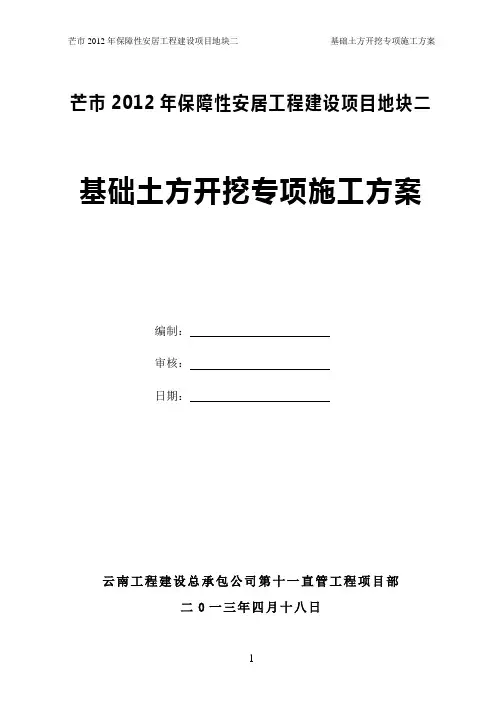 芒市 2012 年保障性安居工程建设项目地块二　　基础土方开挖专项施工方案

芒市 2012 年保障性安居工程建设项目地块二

基础土方开挖专项施工方案

编制：

审核：

日期：

云南工程建设总承包公司第十一直管工程项目部

二 0 一三年四月十八日

1